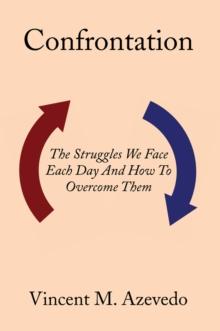 Confrontation

The Struggles We Face Each Day And How To Overcome Them

Vincent M. Azevedo